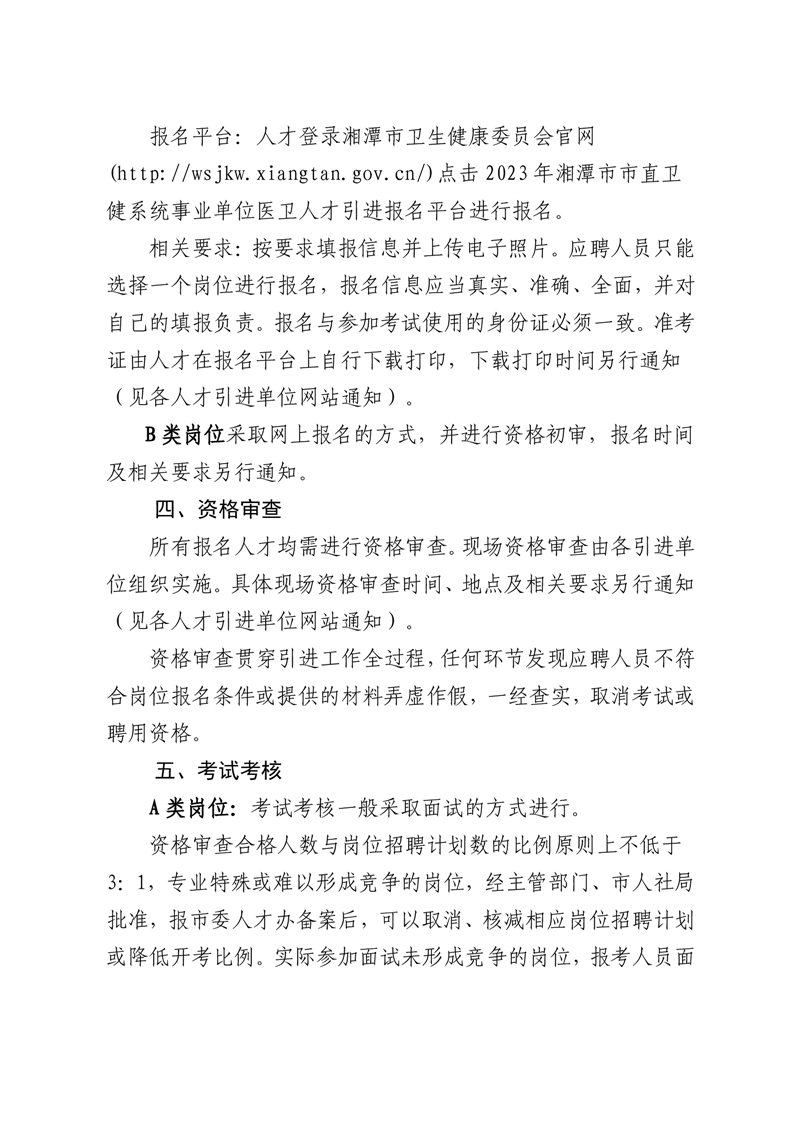 报名平台：人才登录湘潭市卫生健康委员会官网（http://wsjkw.xiangtan.gov.cn/）点击2023年湘潭市市直卫健系统事业单位医卫人才引进报名平台进行报名。

相关要求：按要求填报信息并上传电子照片。应聘人员只能选择一个岗位进行报名，报名信息应当真实、准确、全面，并对自己的填报负责。报名与参加考试使用的身份证必须一致。准考证由人才在报名平台上自行下载打印，下载打印时间另行通知（见各人才引进单位网站通知）。

B类岗位采取网上报名的方式，并进行资格初审，报名时间及相关要求另行通知。

四、资格审查

所有报名人才均需进行资格审查。现场资格审查由各引进单位组织实施。具体现场资格审查时间、地点及相关要求另行通知（见各人才引进单位网站通知）。

资格审查贯穿引进工作全过程，任何环节发现应聘人员不符合岗位报名条件或提供的材料弄虚作假，一经查实，取消考试或聘用资格。

五、考试考核

A类岗位：考试考核一般采取面试的方式进行。

资格审查合格人数与岗位招聘计划数的比例原则上不低于3：1，专业特殊或难以形成竞争的岗位，经主管部门、市人社局批准，报市委人才办备案后，可以取消、核减相应岗位招聘计划或降低开考比例。实际参加面试未形成竞争的岗位，报考人员面